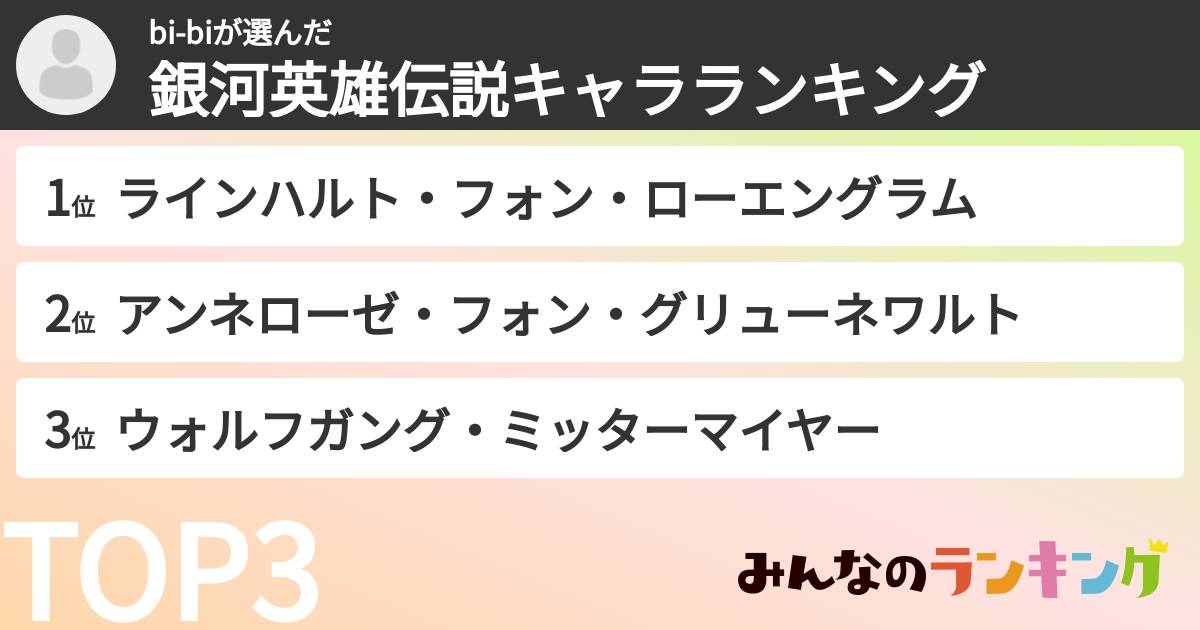 bi-biが選んだ
銀河英雄伝説キャラランキング

1位 ラインハルト・フォン・ローエングラム

2位 アンネローゼ・フォン・グリューネワルト

3位 ウォルフガング・ミッターマイヤー

TOP3

みんなのランキング